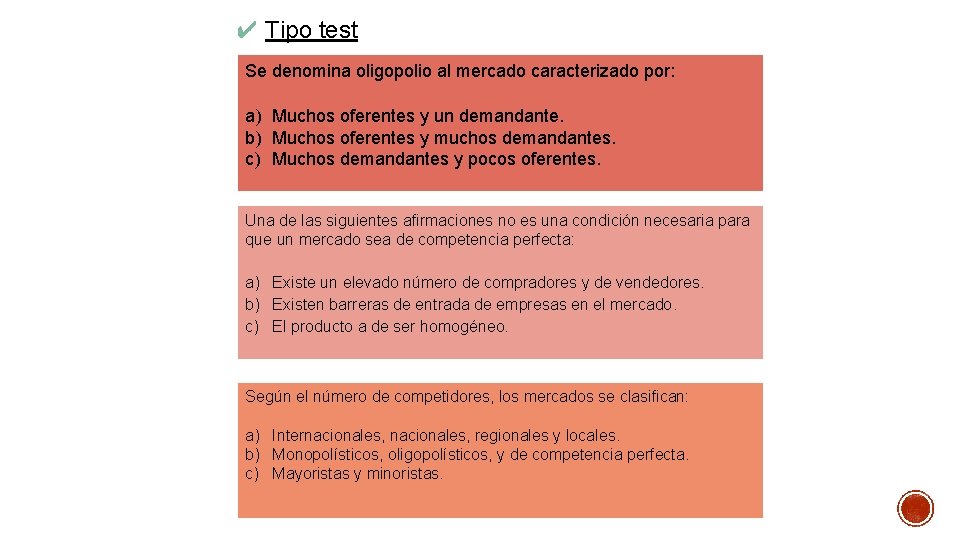 ✔ Tipo test

Se denomina oligopolio al mercado caracterizado por:

a) Muchos oferentes y un demandante.
b) Muchos oferentes y muchos demandantes.
c) Muchos demandantes y pocos oferentes.

Una de las siguientes afirmaciones no es una condición necesaria para que un mercado sea de competencia perfecta:

a) Existe un elevado número de compradores y de vendedores.
b) Existen barreras de entrada de empresas en el mercado.
c) El producto a de ser homogéneo.

Según el número de competidores, los mercados se clasifican:

a) Internacionales, nacionales, regionales y locales.
b) Monopolísticos, oligopolísticos, y de competencia perfecta.
c) Mayoristas y minoristas.